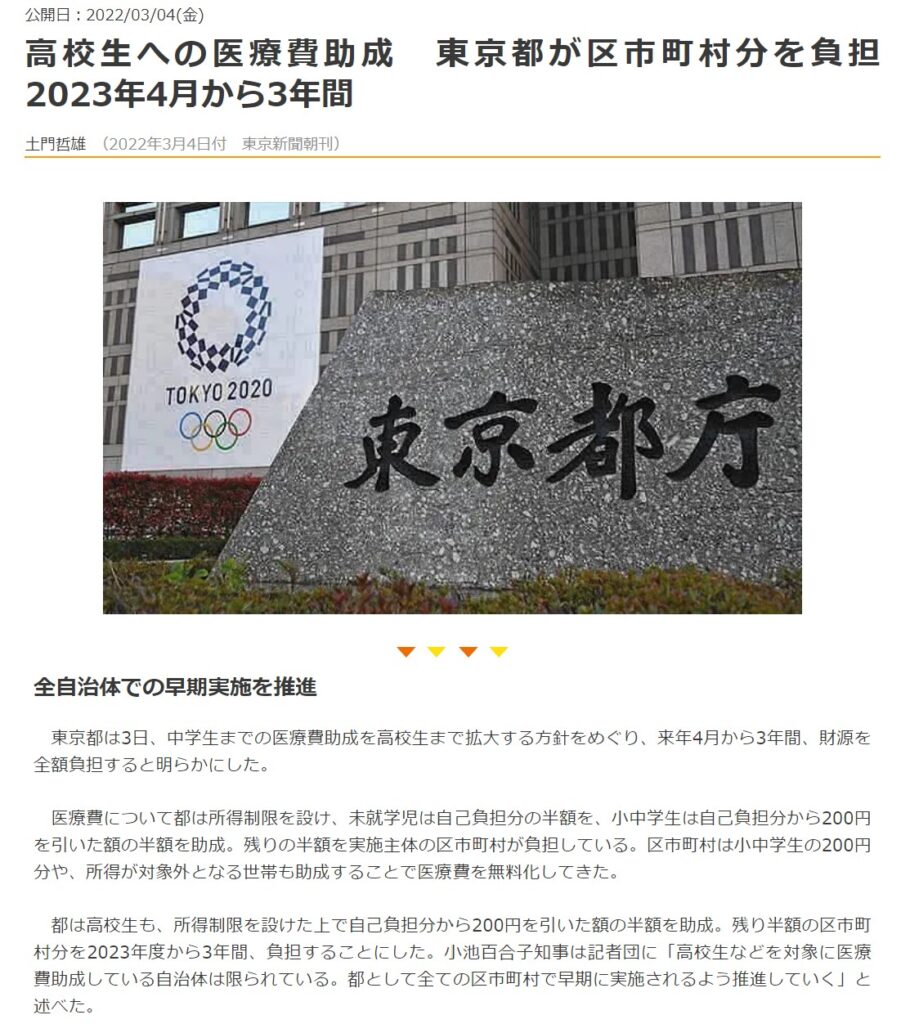 公開日：2022/03/04(金)

高校生への医療費助成　東京都が区市町村分を負担　2023年4月から3年間

土門哲雄　（2022年3月4日付　東京新聞朝刊）

TOKYO 2020

東京都庁

全自治体での早期実施を推進

東京都は3日、中学生までの医療費助成を高校生まで拡大する方針をめぐり、来年4月から3年間、財源を全額負担すると明らかにした。

医療費について都は所得制限を設け、未就学児は自己負担分の半額を、小中学生は自己負担分から200円を引いた額の半額を助成。残りの半額を実施主体の区市町村が負担している。区市町村は小中学生の200円分や、所得が対象外となる世帯も助成することで医療費を無料化してきた。

都は高校生も、所得制限を設けた上で自己負担分から200円を引いた額の半額を助成。残り半額の区市町村分を2023年度から3年間、負担することにした。小池百合子知事は記者団に「高校生などを対象に医療費助成している自治体は限られている。都として全ての区市町村で早期に実施されるよう推進していく」と述べた。